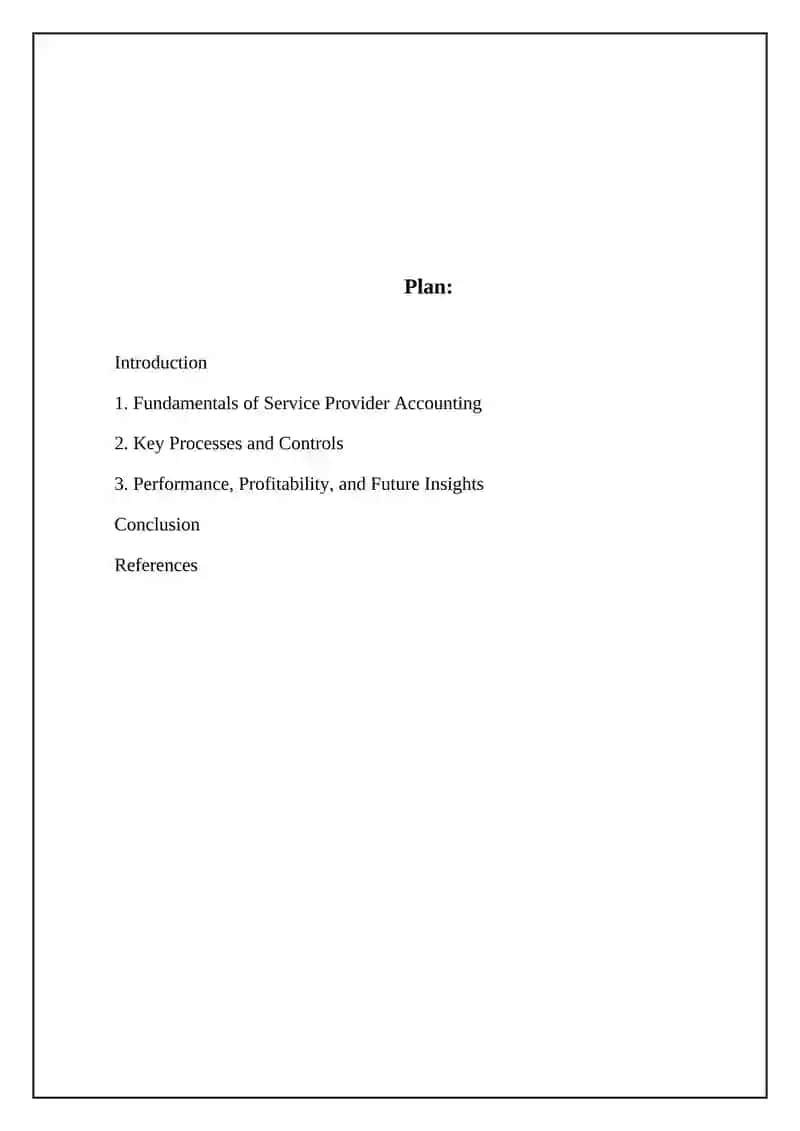 Plan:

Introduction

1. Fundamentals of Service Provider Accounting

2. Key Processes and Controls

3. Performance, Profitability, and Future Insights

Conclusion

References